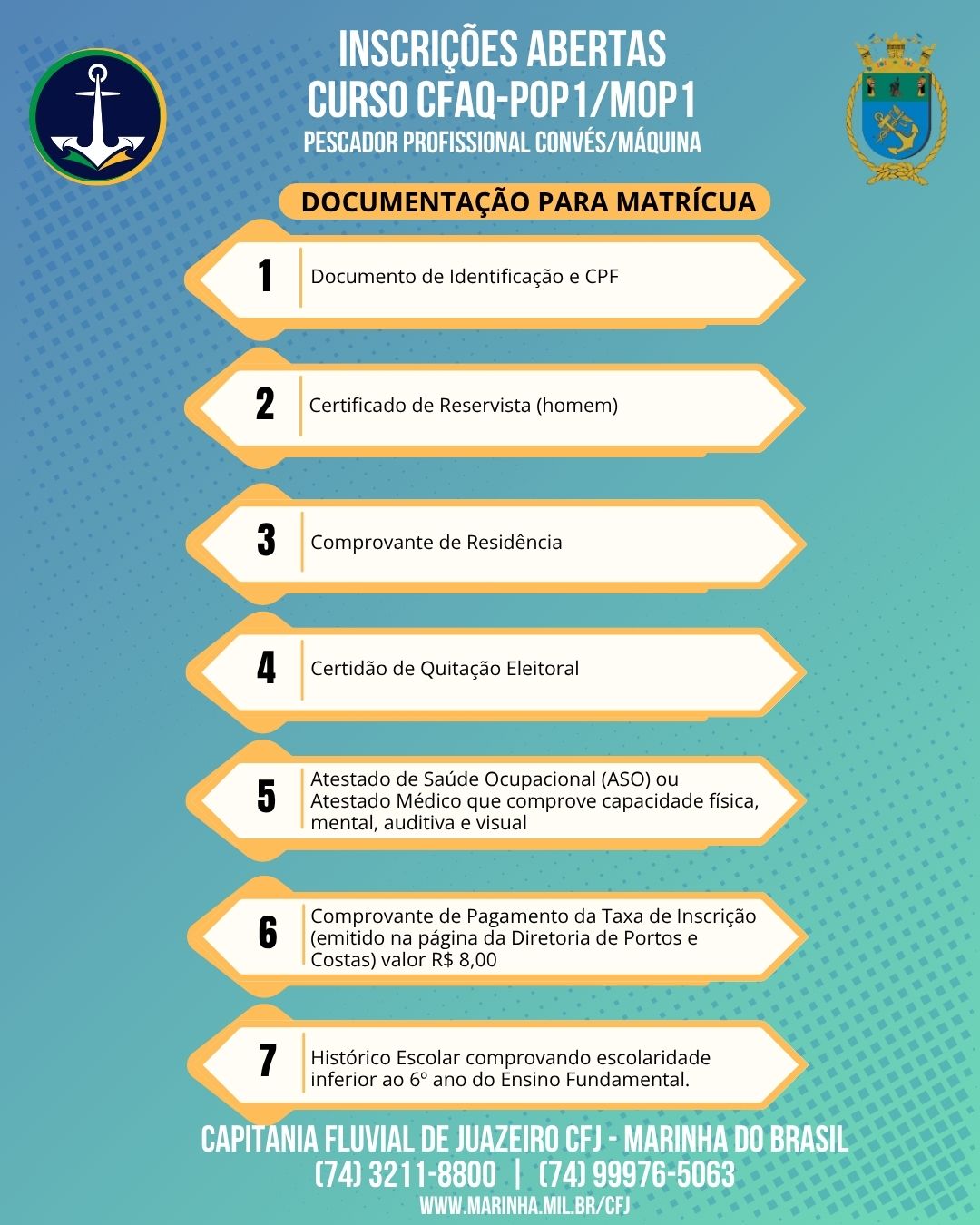 INSCRIÇÕES ABERTAS
CURSO CFAQ-POP1/MOP1
PESCADOR PROFISSIONAL CONVÉS/MÁQUINA

DOCUMENTAÇÃO PARA MATRÍCUA

1 Documento de Identificação e CPF

2 Certificado de Reservista (homem)

3 Comprovante de Residência

4 Certidão de Quitação Eleitoral

5 Atestado de Saúde Ocupacional (ASO) ou Atestado Médico que comprove capacidade física, mental, auditiva e visual

6 Comprovante de Pagamento da Taxa de Inscrição (emitido na página da Diretoria de Portos e Costas) valor R$ 8,00

7 Histórico Escolar comprovando escolaridade inferior ao 6º ano do Ensino Fundamental.

CAPITANIA FLUVIAL DE JUAZEIRO CFJ - MARINHA DO BRASIL
(74) 3211-8800 | (74) 99976-5063
WWW.MARINHA.MIL.BR/CFJ